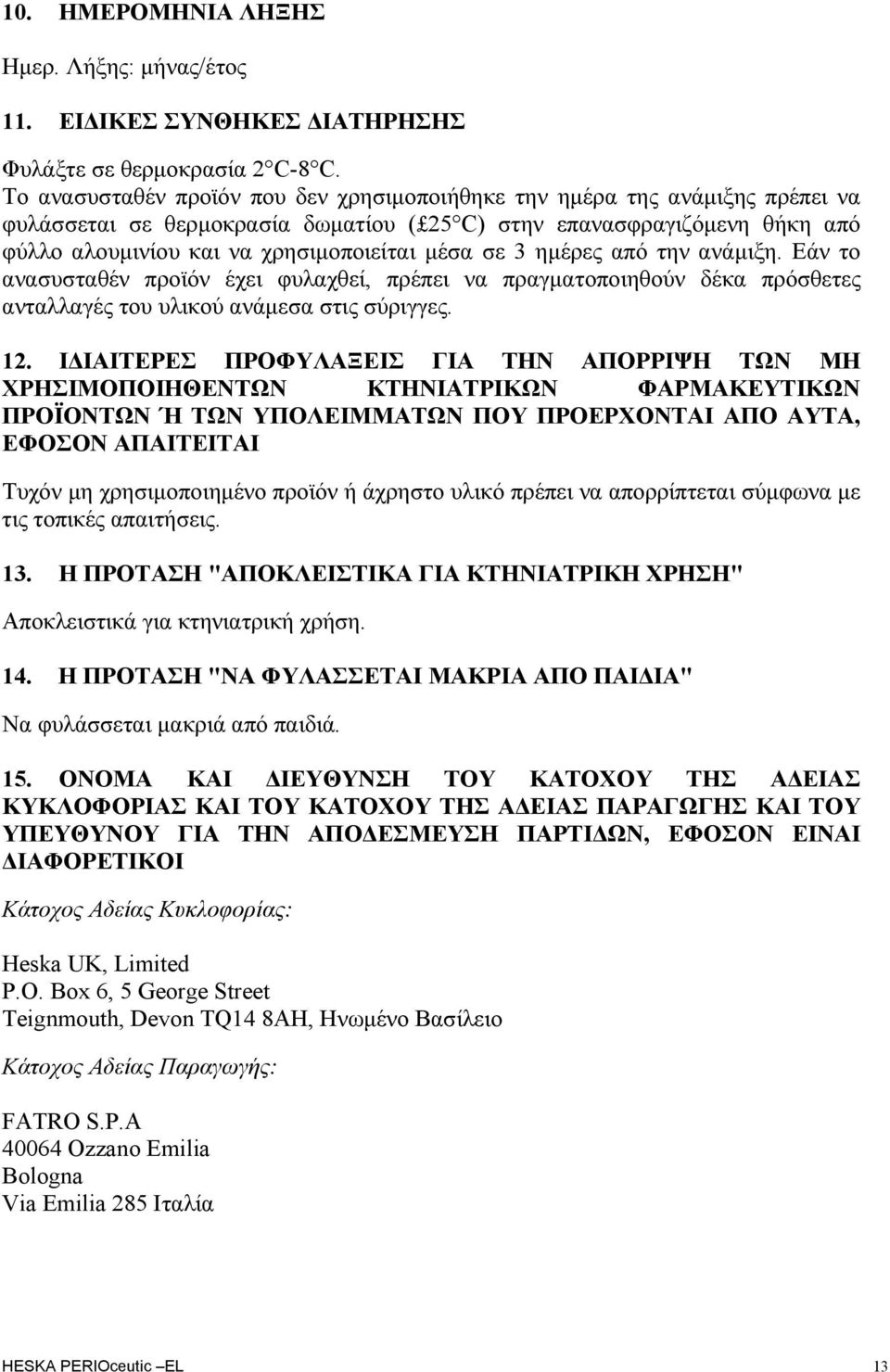 10. ΗΜΕΡΟΜΗΝΙΑ ΛΗΞΗΣ

Ημερ. Λήξης: μήνας/έτος

11. ΕΙΔΙΚΕΣ ΣΥΝΘΗΚΕΣ ΔΙΑΤΗΡΗΣΗΣ

Φυλάξτε σε θερμοκρασία 2°C-8°C.
Το ανασυσταθέν προϊόν που δεν χρησιμοποιήθηκε την ημέρα της ανάμιξης πρέπει να φυλάσσεται σε θερμοκρασία δωματίου (£25°C) στην επανασφραγιζόμενη θήκη από φύλλο αλουμινίου και να χρησιμοποιείται μέσα σε 3 ημέρες από την ανάμιξη. Εάν το ανασυσταθέν προϊόν έχει φυλαχθεί, πρέπει να πραγματοποιηθούν δέκα πρόσθετες ανταλλαγές του υλικού ανάμεσα στις σύριγγες.

12. ΙΔΙΑΙΤΕΡΕΣ ΠΡΟΦΥΛΑΞΕΙΣ ΓΙΑ ΤΗΝ ΑΠΟΡΡΙΨΗ ΤΩΝ ΜΗ ΧΡΗΣΙΜΟΠΟΙΗΘΕΝΤΩΝ ΚΤΗΝΙΑΤΡΙΚΩΝ ΦΑΡΜΑΚΕΥΤΙΚΩΝ ΠΡΟΪΟΝΤΩΝ Ή ΤΩΝ ΥΠΟΛΕΙΜΜΑΤΩΝ ΠΟΥ ΠΡΟΕΡΧΟΝΤΑΙ ΑΠΟ ΑΥΤΑ, ΕΦΟΣΟΝ ΑΠΑΙΤΕΙΤΑΙ

Τυχόν μη χρησιμοποιημένο προϊόν ή άχρηστο υλικό πρέπει να απορρίπτεται σύμφωνα με τις τοπικές απαιτήσεις.

13. Η ΠΡΟΤΑΣΗ "ΑΠΟΚΛΕΙΣΤΙΚΑ ΓΙΑ ΚΤΗΝΙΑΤΡΙΚΗ ΧΡΗΣΗ"

Αποκλειστικά για κτηνιατρική χρήση.

14. Η ΠΡΟΤΑΣΗ "ΝΑ ΦΥΛΑΣΣΕΤΑΙ ΜΑΚΡΙΑ ΑΠΟ ΠΑΙΔΙΑ"

Να φυλάσσεται μακριά από παιδιά.

15. ΟΝΟΜΑ ΚΑΙ ΔΙΕΥΘΥΝΣΗ ΤΟΥ ΚΑΤΟΧΟΥ ΤΗΣ ΑΔΕΙΑΣ ΚΥΚΛΟΦΟΡΙΑΣ ΚΑΙ ΤΟΥ ΚΑΤΟΧΟΥ ΤΗΣ ΑΔΕΙΑΣ ΠΑΡΑΓΩΓΗΣ ΚΑΙ ΤΟΥ ΥΠΕΥΘΥΝΟΥ ΓΙΑ ΤΗΝ ΑΠΟΔΕΣΜΕΥΣΗ ΠΑΡΤΙΔΩΝ, ΕΦΟΣΟΝ ΕΙΝΑΙ ΔΙΑΦΟΡΕΤΙΚΟΙ

Κάτοχος Αδείας Κυκλοφορίας:

Heska UK, Limited
P.O. Box 6, 5 George Street
Teignmouth, Devon TQ14 8AH, Ηνωμένο Βασίλειο

Κάτοχος Αδείας Παραγωγής:

FATRO S.P.A
40064 Ozzano Emilia
Bologna
Via Emilia 285 Ιταλία

HESKA PERIOceutic –EL 13